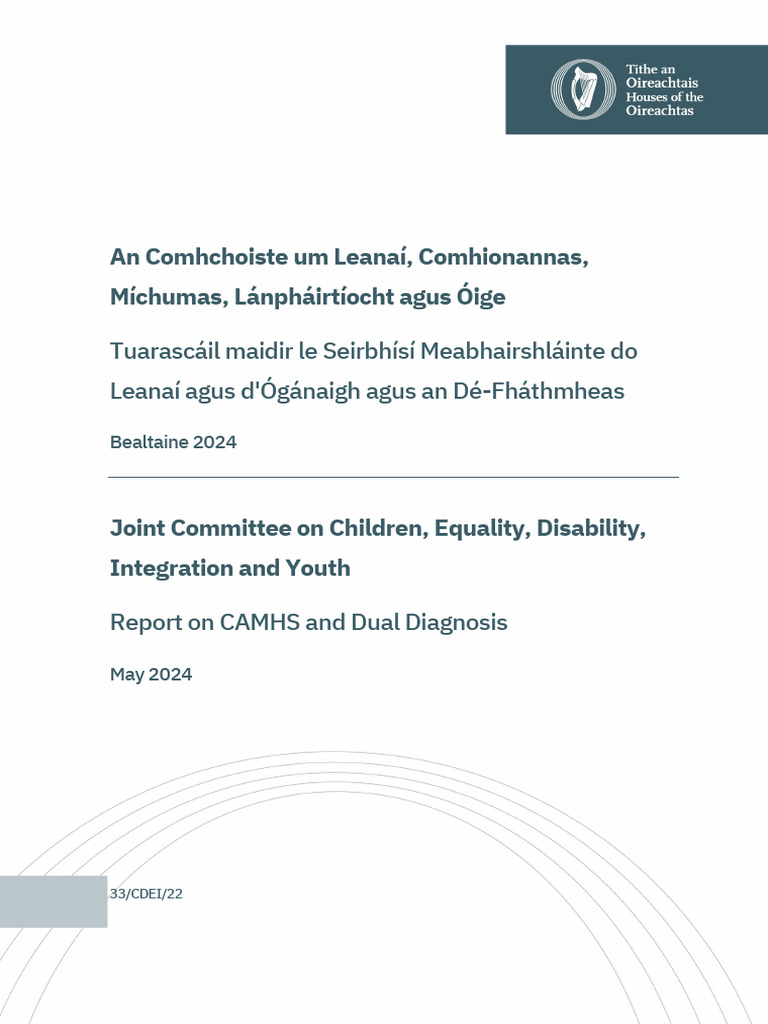 Tithe an Oireachtais
Houses of the Oireachtas

An Comhchoiste um Leanaí, Comhionannas, Míchumas, Lánpháirtíocht agus Óige

Tuarascáil maidir le Seirbhísí Meabhairshláinte do Leanaí agus d'Ógánaigh agus an Dé-Fháthmheas

Bealtaine 2024

Joint Committee on Children, Equality, Disability, Integration and Youth

Report on CAMHS and Dual Diagnosis

May 2024

33/CDEI/22